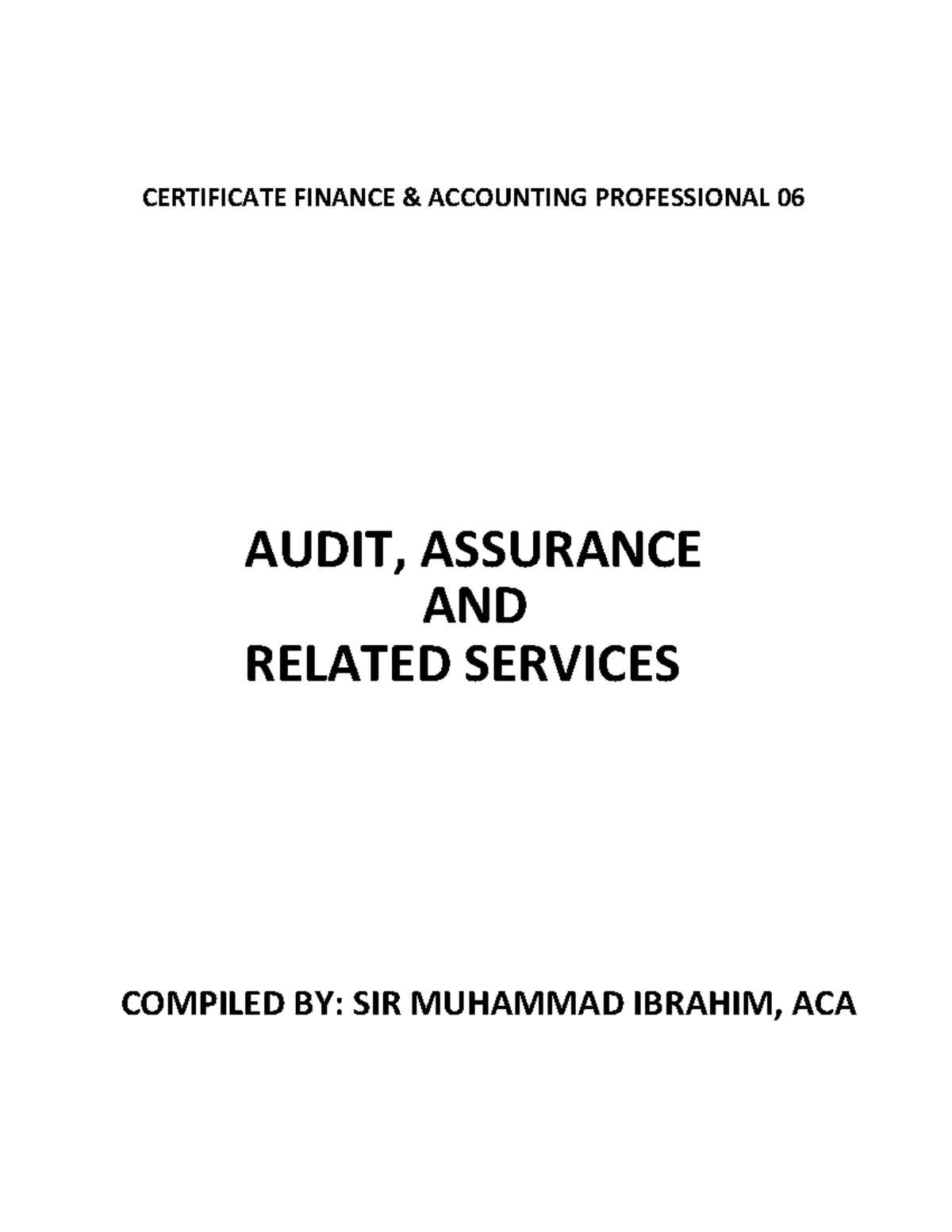 CERTIFICATE FINANCE & ACCOUNTING PROFESSIONAL 06

AUDIT, ASSURANCE
AND
RELATED SERVICES

COMPILED BY: SIR MUHAMMAD IBRAHIM, ACA